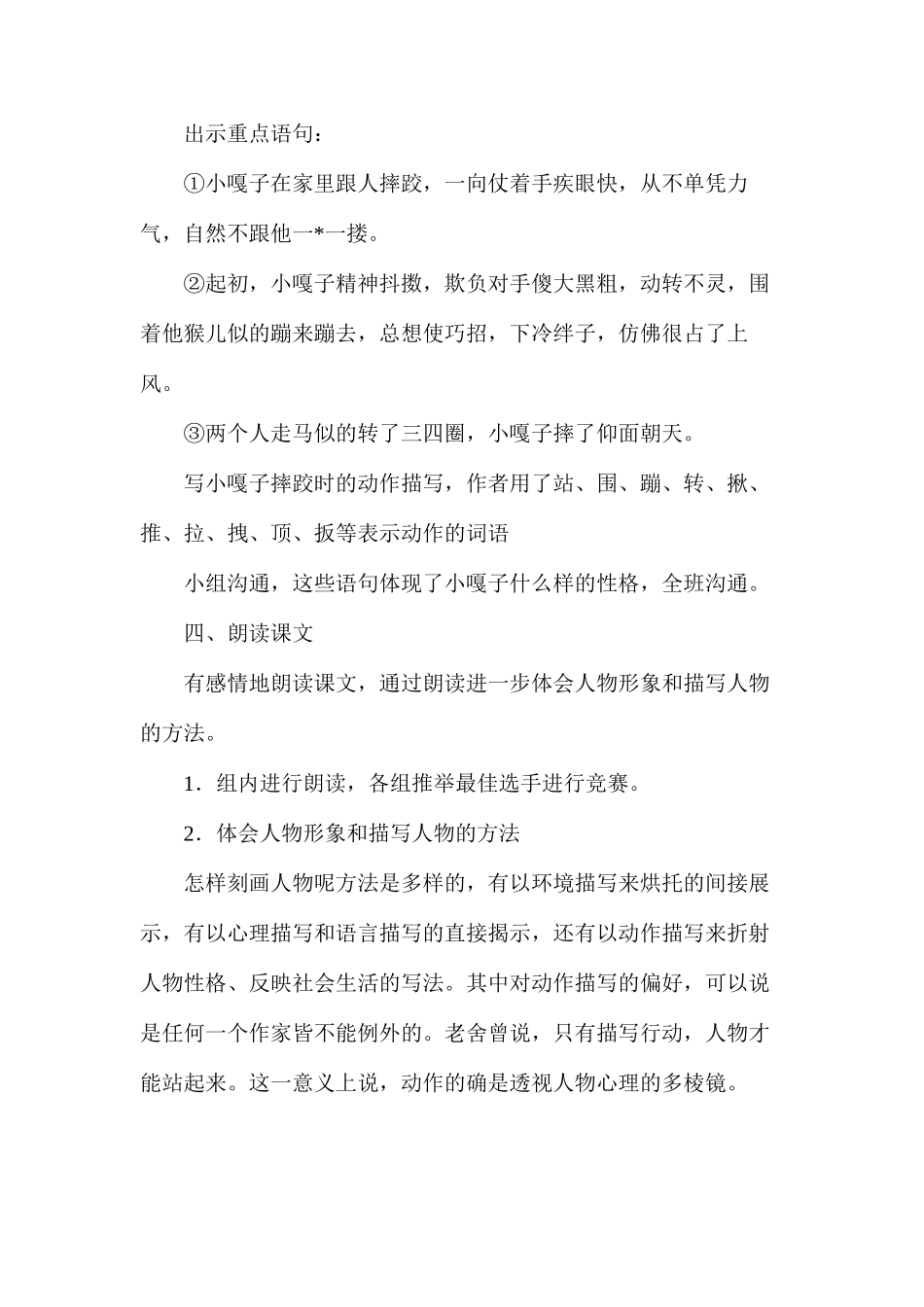 出示重点语句：

①小嘎子在家里跟人摔跤，一向仗着手疾眼快，从不单凭力气，自然不跟他一*一搂。

②起初，小嘎子精神抖擞，欺负对手傻大黑粗，动转不灵，围着他猴儿似的蹦来蹦去，总想使巧招，下冷绊子，仿佛很占了上风。

③两个人走马似的转了三四圈，小嘎子摔了仰面朝天。

写小嘎子摔跤时的动作描写，作者用了站、围、蹦、转、揪、推、拉、拽、顶、扳等表示动作的词语

小组沟通，这些语句体现了小嘎子什么样的性格，全班沟通。

四、朗读课文

有感情地朗读课文，通过朗读进一步体会人物形象和描写人物的方法。

1．组内进行朗读，各组推举最佳选手进行竞赛。

2．体会人物形象和描写人物的方法

怎样刻画人物呢方法是多样的，有以环境描写来烘托的间接展示，有以心理描写和语言描写的直接揭示，还有以动作描写来折射人物性格、反映社会生活的写法。其中对动作描写的偏好，可以说是任何一个作家皆不能例外的。老舍曾说，只有描写行动，人物才能站起来。这一意义上说，动作的确是透视人物心理的多棱镜。